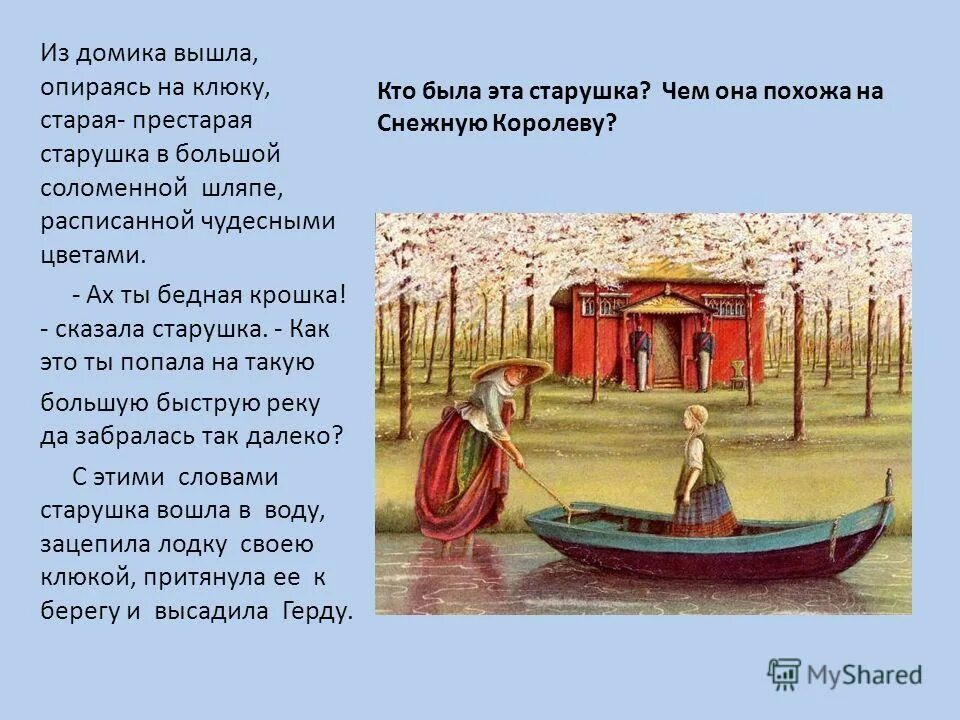 Из домика вышла, опираясь на клюку, старая- престарая старушка в большой соломенной шляпе, расписанной чудесными цветами.

- Ах ты бедная крошка! - сказала старушка. - Как это ты попала на такую большую быструю реку да забралась так далеко?

С этими словами старушка вошла в воду, зацепила лодку своею клюкой, притянула ее к берегу и высадила Герду.

Кто была эта старушка? Чем она похожа на Снежную Королеву?

MyShared